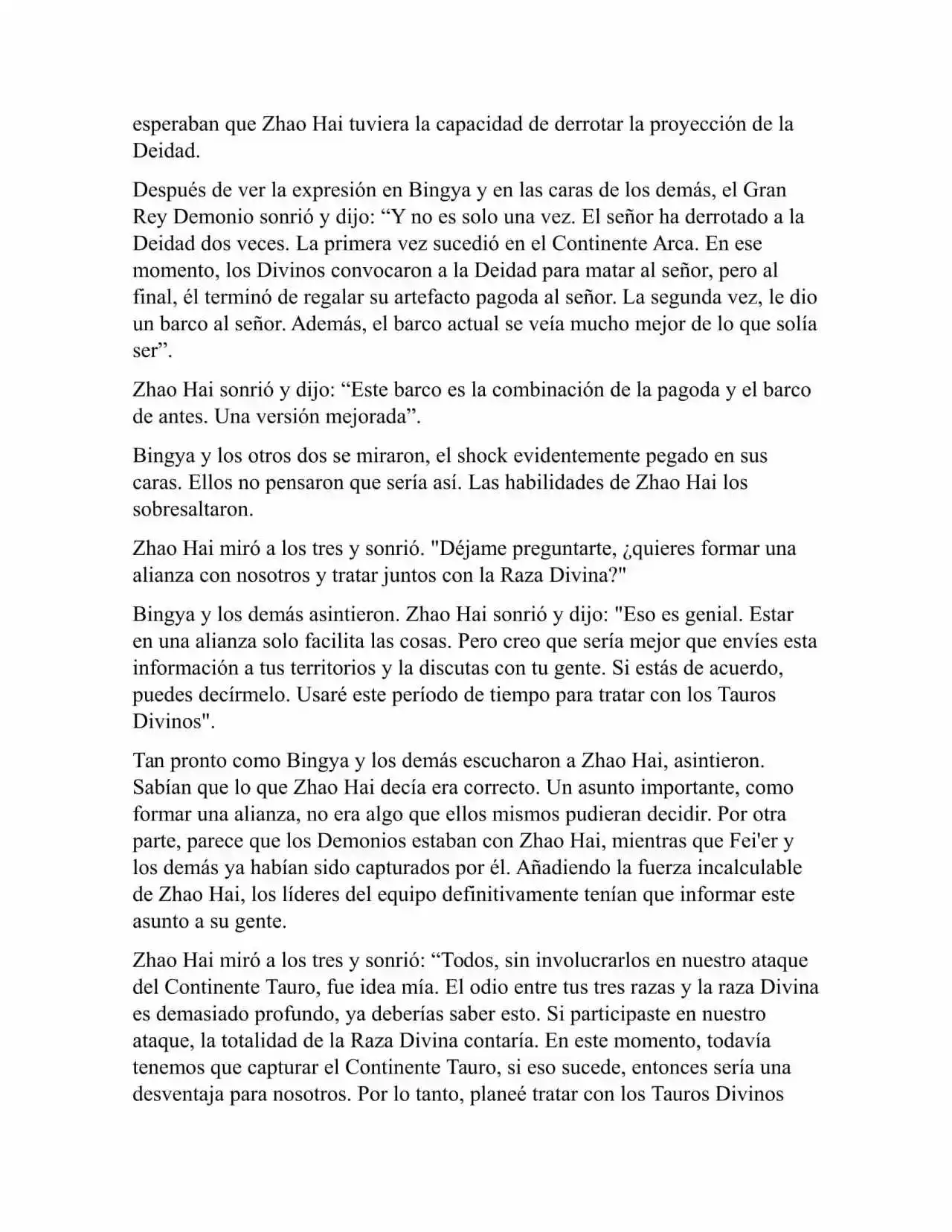 esperaban que Zhao Hai tuviera la capacidad de derrotar la proyección de la Deidad.

Después de ver la expresión en Bingya y en las caras de los demás, el Gran Rey Demonio sonrió y dijo: “Y no es solo una vez. El señor ha derrotado a la Deidad dos veces. La primera vez sucedió en el Continente Arca. En ese momento, los Divinos convocaron a la Deidad para matar al señor, pero al final, él terminó de regalar su artefacto pagoda al señor. La segunda vez, le dio un barco al señor. Además, el barco actual se veía mucho mejor de lo que solía ser”.

Zhao Hai sonrió y dijo: “Este barco es la combinación de la pagoda y el barco de antes. Una versión mejorada”.

Bingya y los otros dos se miraron, el shock evidentemente pegado en sus caras. Ellos no pensaron que sería así. Las habilidades de Zhao Hai los sobresaltaron.

Zhao Hai miró a los tres y sonrió. "Déjame preguntarte, ¿quieres formar una alianza con nosotros y tratar juntos con la Raza Divina?"

Bingya y los demás asintieron. Zhao Hai sonrió y dijo: "Eso es genial. Estar en una alianza solo facilita las cosas. Pero creo que sería mejor que envíes esta información a tus territorios y la discutas con tu gente. Si estás de acuerdo, puedes decírmelo. Usaré este período de tiempo para tratar con los Tauros Divinos".

Tan pronto como Bingya y los demás escucharon a Zhao Hai, asintieron. Sabían que lo que Zhao Hai decía era correcto. Un asunto importante, como formar una alianza, no era algo que ellos mismos pudieran decidir. Por otra parte, parece que los Demonios estaban con Zhao Hai, mientras que Fei'er y los demás ya habían sido capturados por él. Añadiendo la fuerza incalculable de Zhao Hai, los líderes del equipo definitivamente tenían que informar este asunto a su gente.

Zhao Hai miró a los tres y sonrió: “Todos, sin involucrarlos en nuestro ataque del Continente Tauro, fue idea mía. El odio entre tus tres razas y la raza Divina es demasiado profundo, ya deberías saber esto. Si participaste en nuestro ataque, la totalidad de la Raza Divina contaría. En este momento, todavía tenemos que capturar el Continente Tauro, si eso sucede, entonces sería una desventaja para nosotros. Por lo tanto, planeé tratar con los Tauros Divinos